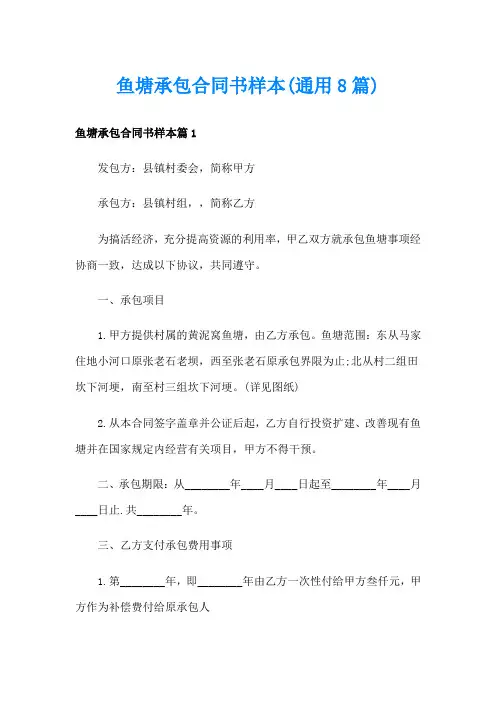 鱼塘承包合同书样本(通用8篇)

鱼塘承包合同书样本篇1

发包方：县镇村委会，简称甲方

承包方：县镇村组，，简称乙方

为搞活经济，充分提高资源的利用率，甲乙双方就承包鱼塘事项经协商一致，达成以下协议，共同遵守。

一、承包项目

1.甲方提供村属的黄泥窝鱼塘，由乙方承包。鱼塘范围：东从马家住地小河口原张老石老坝，西至张老石原承包界限为止;北从村二组田坎下河埂，南至村三组坎下河埂。(详见图纸)

2.从本合同签字盖章并公证后起，乙方自行投资扩建、改善现有鱼塘并在国家规定内经营有关项目，甲方不得干预。

二、承包期限：从________年____月____日起至________年____月____日止.共________年。

三、乙方支付承包费用事项

1.第________年，即________年由乙方一次性付给甲方叁仟元，甲方作为补偿费付给原承包人